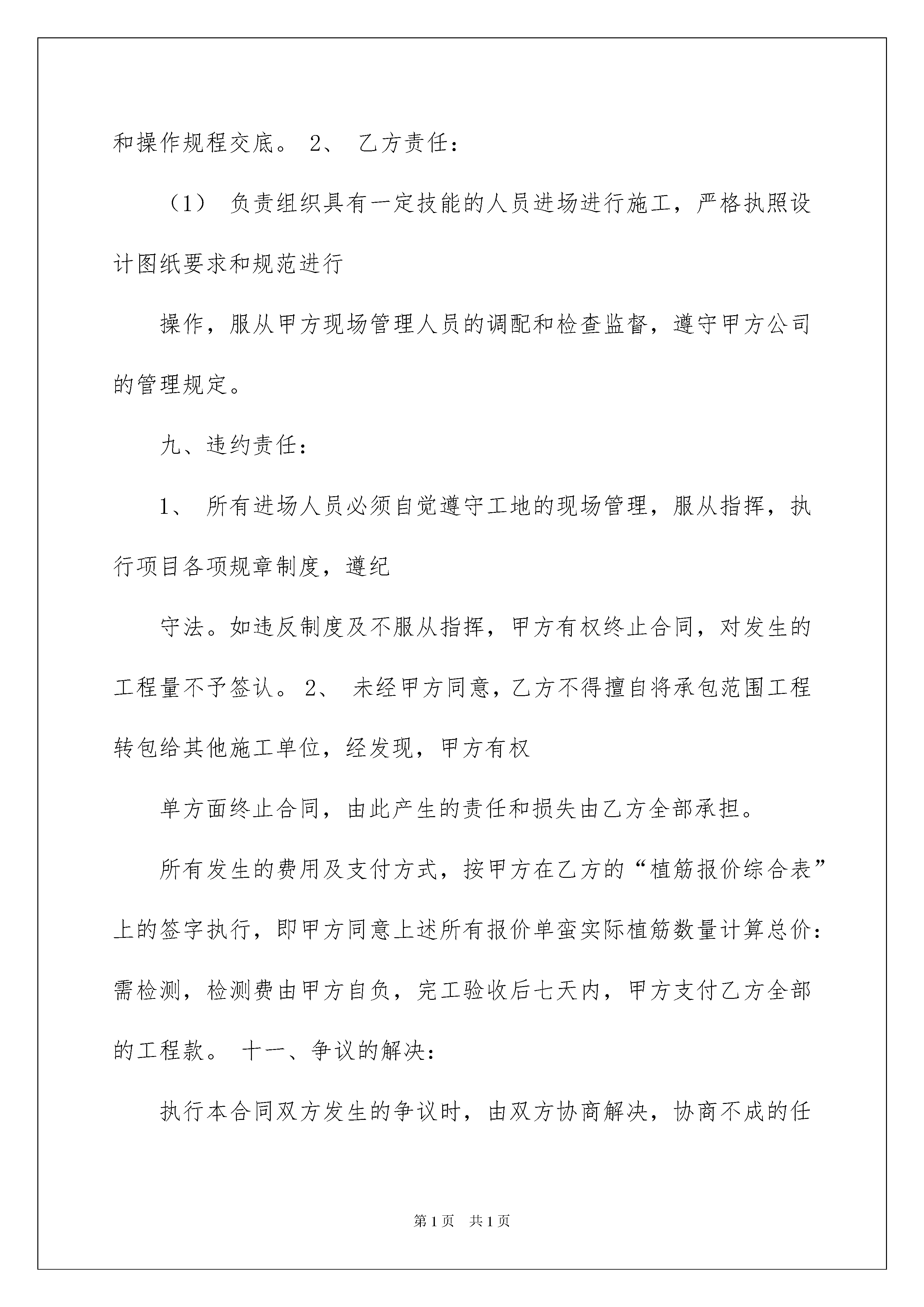 和操作规程交底。 2、 乙方责任：

（1） 负责组织具有一定技能的人员进场进行施工，严格执照设计图纸要求和规范进行

操作，服从甲方现场管理人员的调配和检查监督，遵守甲方公司的管理规定。

九、违约责任：

1、 所有进场人员必须自觉遵守工地的现场管理，服从指挥，执行项目各项规章制度，遵纪

守法。如违反制度及不服从指挥，甲方有权终止合同，对发生的工程量不予签认。 2、 未经甲方同意，乙方不得擅自将承包范围工程转包给其他施工单位，经发现，甲方有权

单方面终止合同，由此产生的责任和损失由乙方全部承担。

所有发生的费用及支付方式，按甲方在乙方的“植筋报价综合表”上的签字执行，即甲方同意上述所有报价单蛮实际植筋数量计算总价：需检测，检测费由甲方自负，完工验收后七天内，甲方支付乙方全部的工程款。 十一、争议的解决：

执行本合同双方发生的争议时，由双方协商解决，协商不成的任

第1页 共1页